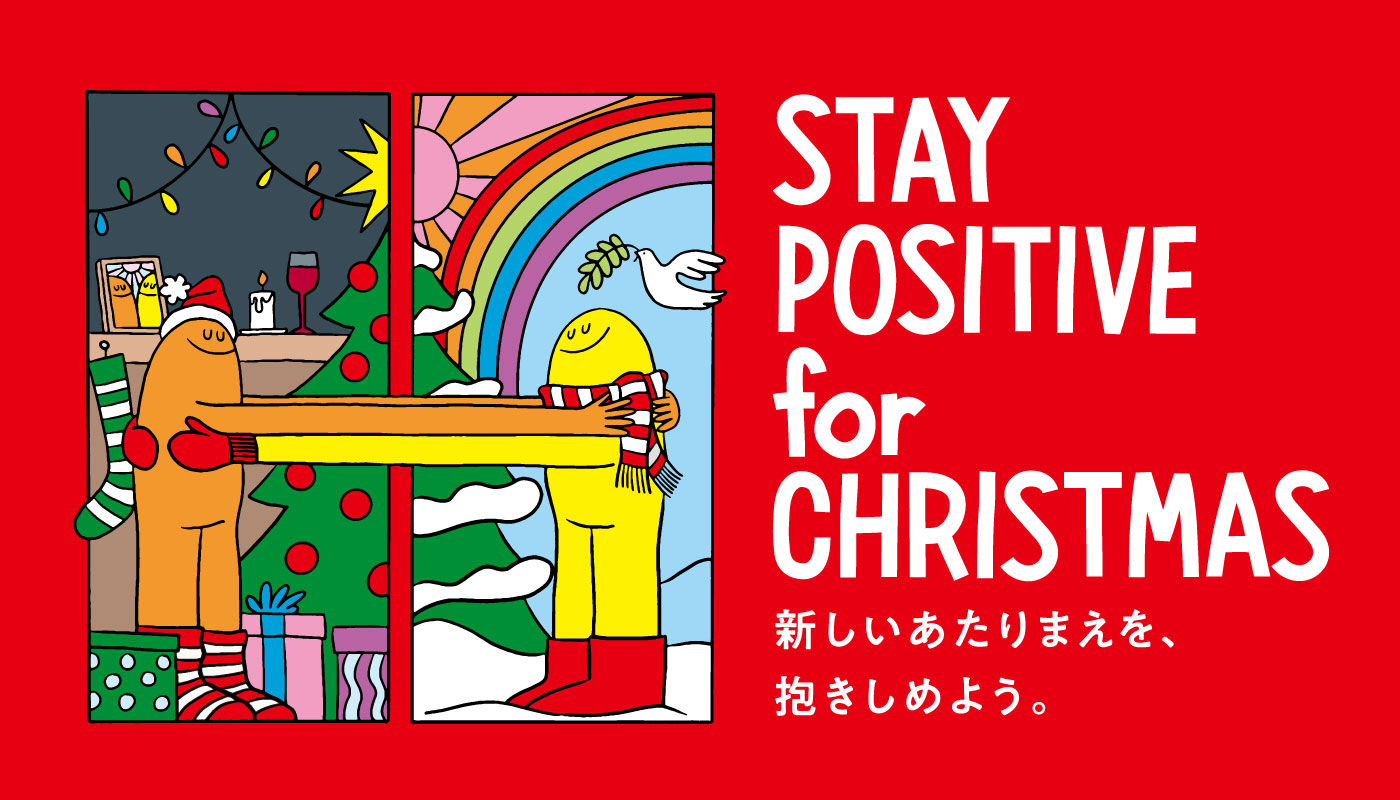 STAY POSITIVE for CHRISTMAS

新しいあたりまえを、
抱きしめよう。